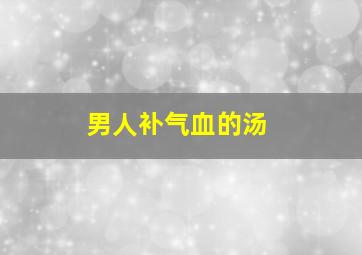 男人补气血的汤